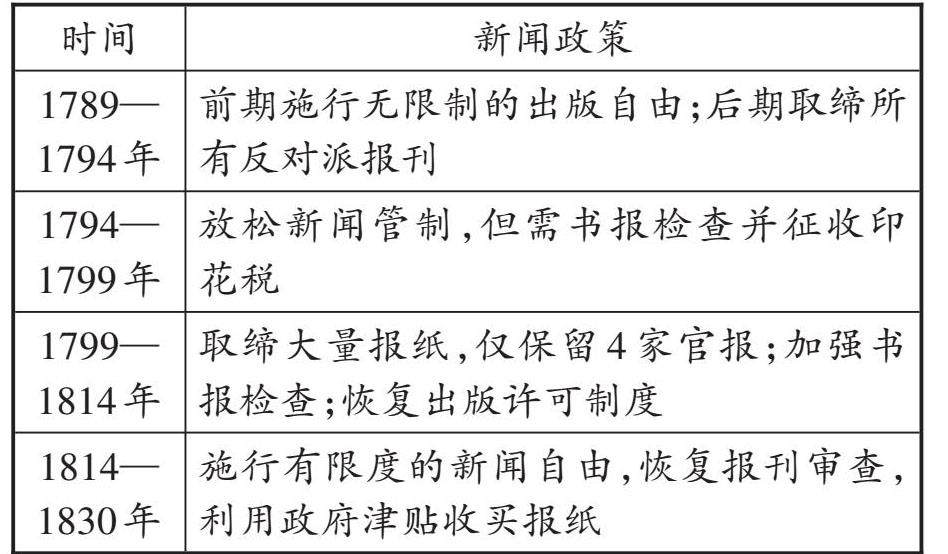 | 时间 | 新闻政策 |
|---|---|
| 1789—1794年 | 前期施行无限制的出版自由;后期取缔所有反对派报刊 |
| 1794—1799年 | 放松新闻管制,但需书报检查并征收印花税 |
| 1799—1814年 | 取缔大量报纸,仅保留4家官报;加强书报检查;恢复出版许可制度 |
| 1814—1830年 | 施行有限度的新闻自由,恢复报刊审查,利用政府津贴收买报纸 |